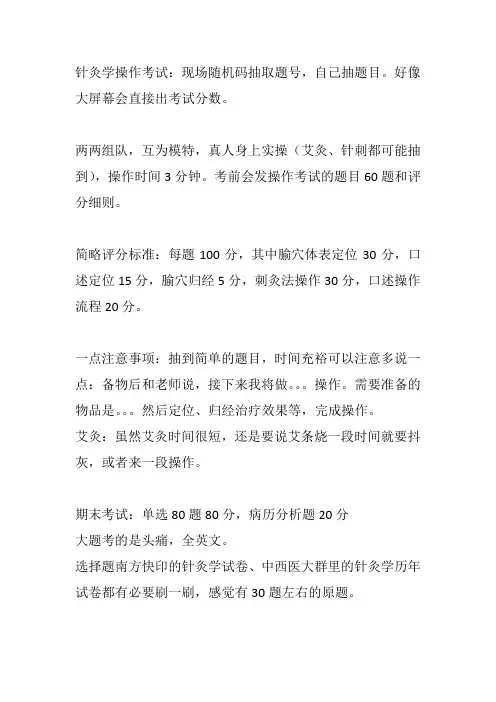 针灸学操作考试：现场随机码抽取题号，自己抽题目。好像大屏幕会直接出考试分数。

两两组队，互为模特，真人身上实操（艾灸、针刺都可能抽到），操作时间 3 分钟。考前会发操作考试的题目 60 题和评分细则。

简略评分标准：每题 100 分，其中腧穴体表定位 30 分，口述定位 15 分，腧穴归经 5 分，刺灸法操作 30 分，口述操作流程 20 分。

一点注意事项：抽到简单的题目，时间充裕可以注意多说一点：备物后和老师说，接下来我将做。。。操作。需要准备的物品是。。。然后定位、归经治疗效果等，完成操作。
艾灸：虽然艾灸时间很短，还是要说艾条烧一段时间就要抖灰，或者来一段操作。

期末考试：单选 80 题 80 分，病历分析题 20 分
大题考的是头痛，全英文。
选择题南方快印的针灸学试卷、中西医大群里的针灸学历年试卷都有必要刷一刷，感觉有 30 题左右的原题。